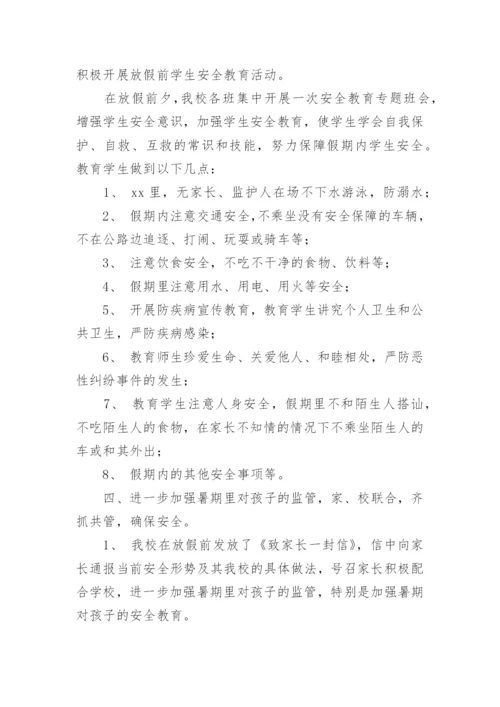 积极开展放假前学生安全教育活动。

在放假前夕，我校各班集中开展一次安全教育专题班会，增强学生安全意识，加强学生安全教育，使学生学会自我保护、自救、互救的常识和技能，努力保障假期内学生安全。教育学生做到以下几点：

1、 xx里，无家长、监护人在场不下水游泳，防溺水；

2、 假期内注意交通安全，不乘坐没有安全保障的车辆，不在公路边追逐、打闹、玩耍或骑车等；

3、 注意饮食安全，不吃不干净的食物、饮料等；

4、 假期里注意用水、用电、用火等安全；

5、 开展防疾病宣传教育，教育学生讲究个人卫生和公共卫生，严防疾病感染；

6、 教育师生珍爱生命、关爱他人、和睦相处，严防恶性纠纷事件的发生；

7、 教育学生注意人身安全，假期里不和陌生人搭讪，不吃陌生人的食物，在家长不知情的情况下不乘坐陌生人的车或和其外出；

8、 假期内的其他安全事项等。

四、进一步加强暑期里对孩子的监管，家、校联合，齐抓共管，确保安全。

1、 我校在放假前发放了《致家长一封信》，信中向家长通报当前安全形势及其我校的具体做法，号召家长积极配合学校，进一步加强暑期里对孩子的监管，特别是加强暑期对孩子的安全教育。